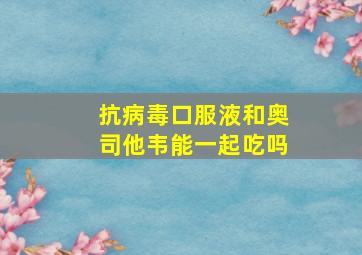 抗病毒口服液和奥司他韦能一起吃吗